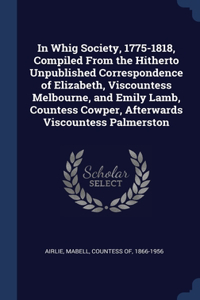 In Whig Society, 1775-1818, Compiled From the Hitherto Unpublished Correspondence of Elizabeth, Viscountess Melbourne, and Emily Lamb, Countess Cowper, Afterwards Viscountess Palmerston

Scholar SELECT

AIRLIE, MABELL, COUNTESS OF, 1866-1956